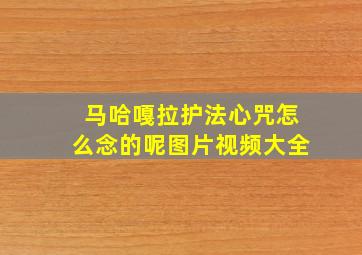 马哈嘎拉护法心咒怎么念的呢图片视频大全